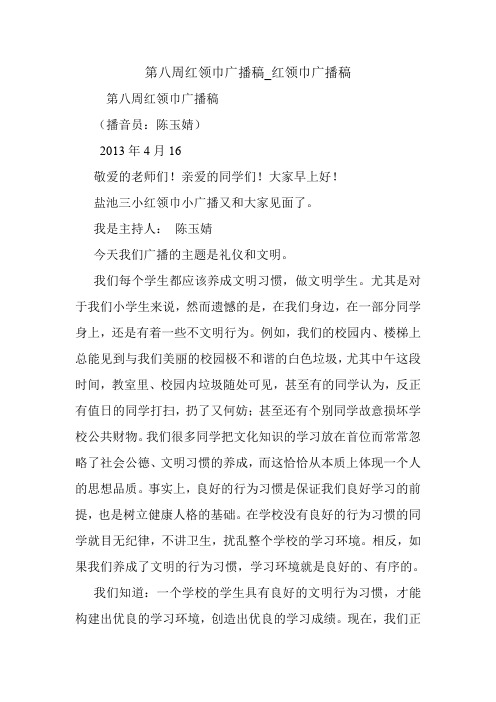 第八周红领巾广播稿_红领巾广播稿

第八周红领巾广播稿

（播音员：陈玉婧）

2013 年 4 月 16

敬爱的老师们！亲爱的同学们！大家早上好！

盐池三小红领巾小广播又和大家见面了。

我是主持人： 陈玉婧

今天我们广播的主题是礼仪和文明。

我们每个学生都应该养成文明习惯，做文明学生。尤其是对于我们小学生来说，然而遗憾的是，在我们身边，在一部分同学身上，还是有着一些不文明行为。例如，我们的校园内、楼梯上总能见到与我们美丽的校园极不和谐的白色垃圾，尤其中午这段时间，教室里、校园内垃圾随处可见，甚至有的同学认为，反正有值日的同学打扫，扔了又何妨；甚至还有个别同学故意损坏学校公共财物。我们很多同学把文化知识的学习放在首位而常常忽略了社会公德、文明习惯的养成，而这恰恰从本质上体现一个人的思想品质。事实上，良好的行为习惯是保证我们良好学习的前提，也是树立健康人格的基础。在学校没有良好的行为习惯的同学就目无纪律，不讲卫生，扰乱整个学校的学习环境。相反，如果我们养成了文明的行为习惯，学习环境就是良好的、有序的。

我们知道：一个学校的学生具有良好的文明行为习惯，才能构建出优良的学习环境，创造出优良的学习成绩。现在，我们正